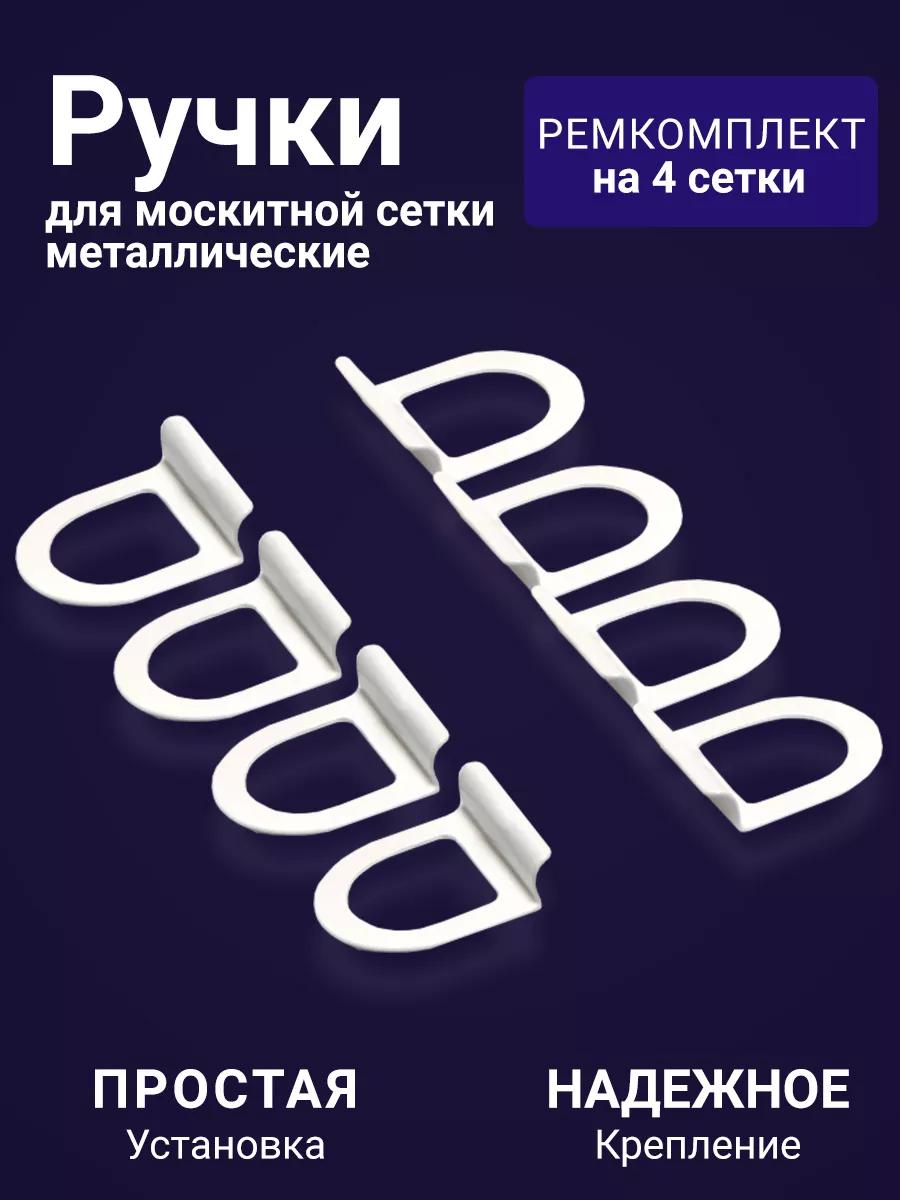 Ручки
для москитной сетки металлические

РЕМКОМПЛЕКТ
на 4 сетки

ПРОСТАЯ
Установка

НАДЕЖНОЕ
Крепление